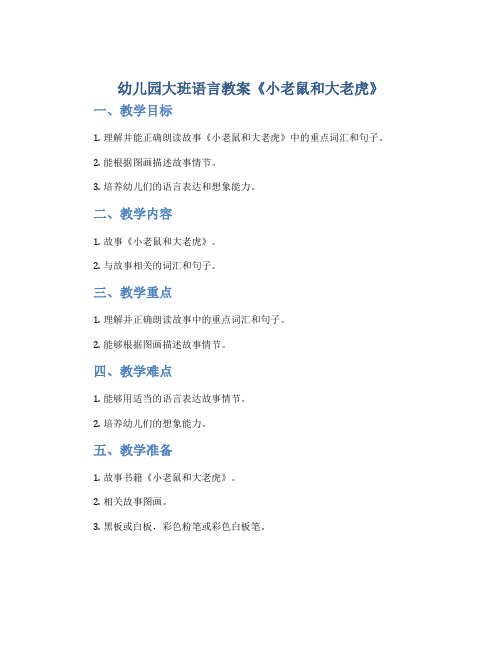 幼儿园大班语言教案《小老鼠和大老虎》

一、教学目标

1. 理解并能正确朗读故事《小老鼠和大老虎》中的重点词汇和句子。

2. 能根据图画描述故事情节。

3. 培养幼儿们的语言表达和想象能力。

二、教学内容

1. 故事《小老鼠和大老虎》。

2. 与故事相关的词汇和句子。

三、教学重点

1. 理解并正确朗读故事中的重点词汇和句子。

2. 能够根据图画描述故事情节。

四、教学难点

1. 能够用适当的语言表达故事情节。

2. 培养幼儿们的想象能力。

五、教学准备

1. 故事书籍《小老鼠和大老虎》。

2. 相关故事图画。

3. 黑板或白板，彩色粉笔或彩色白板笔。